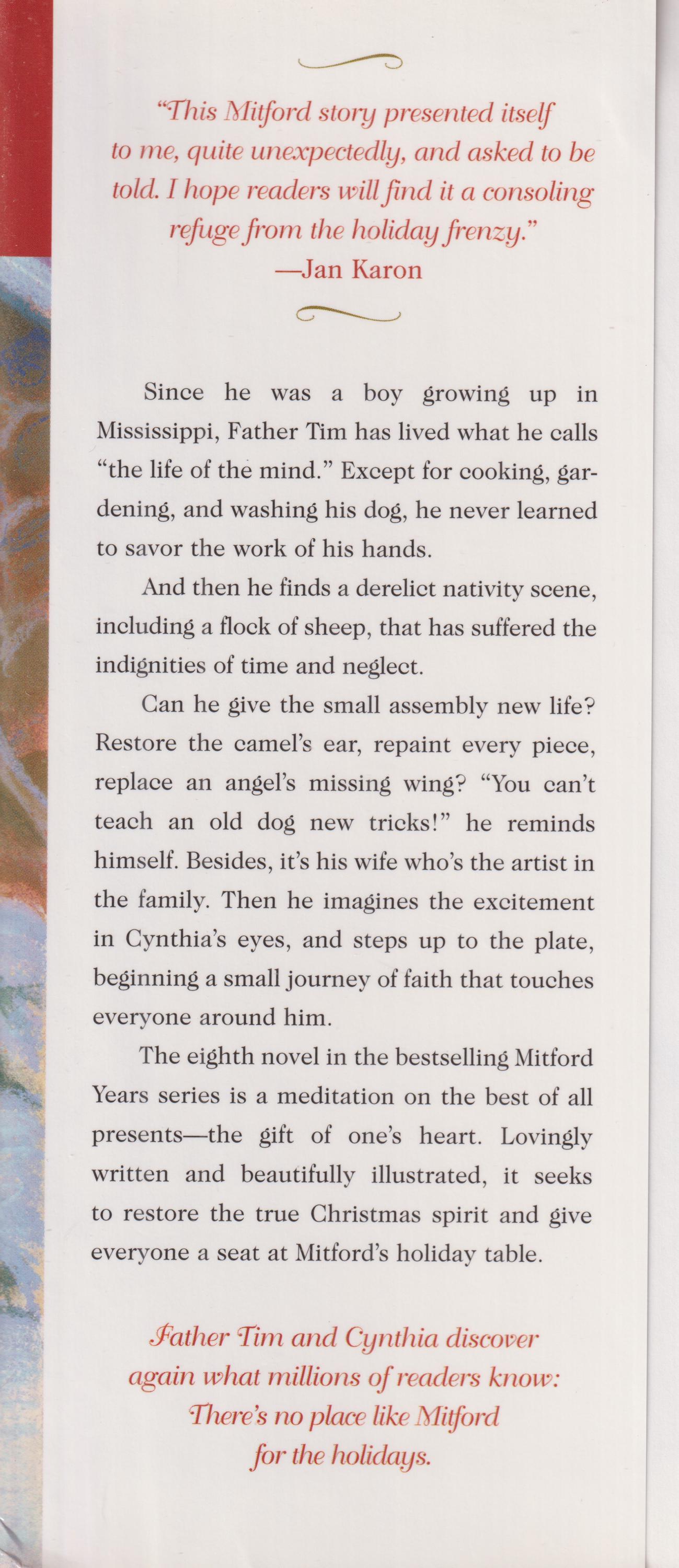 "This Mitford story presented itself to me, quite unexpectedly, and asked to be told. I hope readers will find it a consoling refuge from the holiday frenzy."
—Jan Karon

Since he was a boy growing up in Mississippi, Father Tim has lived what he calls "the life of the mind." Except for cooking, gardening, and washing his dog, he never learned to savor the work of his hands.

And then he finds a derelict nativity scene, including a flock of sheep, that has suffered the indignities of time and neglect.

Can he give the small assembly new life? Restore the camel's ear, repaint every piece, replace an angel's missing wing? "You can't teach an old dog new tricks!" he reminds himself. Besides, it's his wife who's the artist in the family. Then he imagines the excitement in Cynthia's eyes, and steps up to the plate, beginning a small journey of faith that touches everyone around him.

The eighth novel in the bestselling Mitford Years series is a meditation on the best of all presents—the gift of one's heart. Lovingly written and beautifully illustrated, it seeks to restore the true Christmas spirit and give everyone a seat at Mitford's holiday table.

Father Tim and Cynthia discover again what millions of readers know: There's no place like Mitford for the holidays.